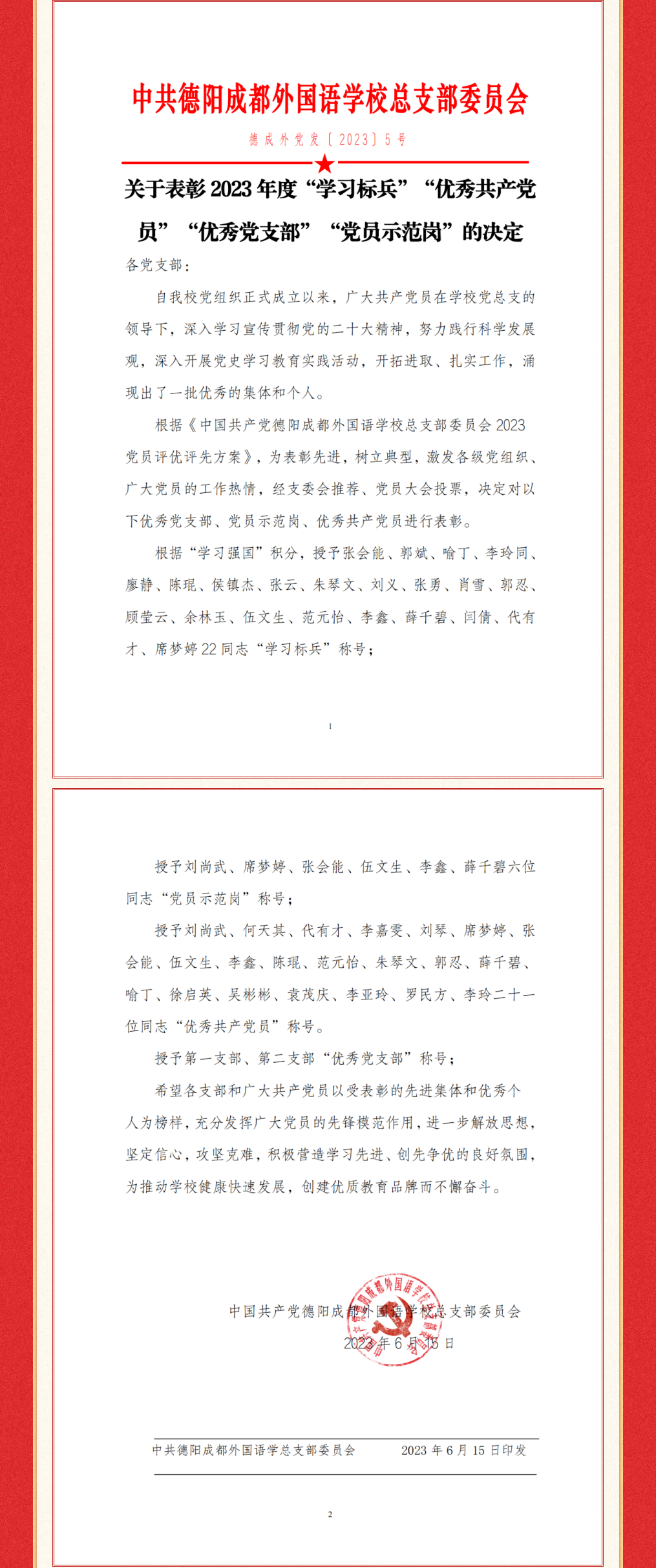 中共德阳成都外国语学校总支部委员会

德成外党发〔2023〕5号

关于表彰2023年度“学习标兵”“优秀共产党员”“优秀党支部”“党员示范岗”的决定

各党支部：

自我校党组织正式成立以来，广大共产党员在学校党总支的领导下，深入学习宣传贯彻党的二十大精神，努力践行科学发展观，深入开展党史学习教育实践活动，开拓进取、扎实工作，涌现出了一批优秀的集体和个人。

根据《中国共产党德阳成都外国语学校总支部委员会2023党员评优评先方案》，为表彰先进，树立典型，激发各级党组织、广大党员的工作热情，经支委会推荐、党员大会投票，决定对以下优秀党支部、党员示范岗、优秀共产党员进行表彰。

根据“学习强国”积分，授予张会能、郭斌、喻丁、李玲同、廖静、陈琨、侯镇杰、张云、朱琴文、刘义、张勇、肖雪、郭忍、顾莹云、余林玉、伍文生、范元怡、李鑫、薛千碧、闫倩、代有才、席梦婷22同志“学习标兵”称号；

1

授予刘尚武、席梦婷、张会能、伍文生、李鑫、薛千碧六位同志“党员示范岗”称号；

授予刘尚武、何天其、代有才、李嘉雯、刘琴、席梦婷、张会能、伍文生、李鑫、陈琨、范元怡、朱琴文、郭忍、薛千碧、喻丁、徐启英、吴彬彬、袁茂庆、李亚玲、罗民方、李玲二十一位同志“优秀共产党员”称号。

授予第一支部、第二支部“优秀党支部”称号；

希望各支部和广大共产党员以受表彰的先进集体和优秀个人为榜样，充分发挥广大党员的先锋模范作用，进一步解放思想，坚定信心，攻坚克难，积极营造学习先进、创先争优的良好氛围，为推动学校健康快速发展，创建优质教育品牌而不懈奋斗。

中国共产党德阳成都外国语学校总支部委员会
2023年6月15日

中共德阳成都外国语学总支部委员会　　2023年6月15日印发

2